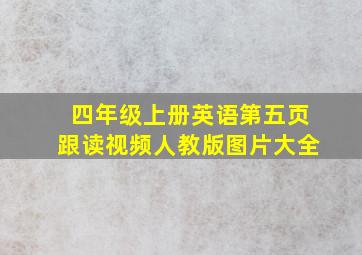 四年级上册英语第五页
跟读视频人教版图片大全